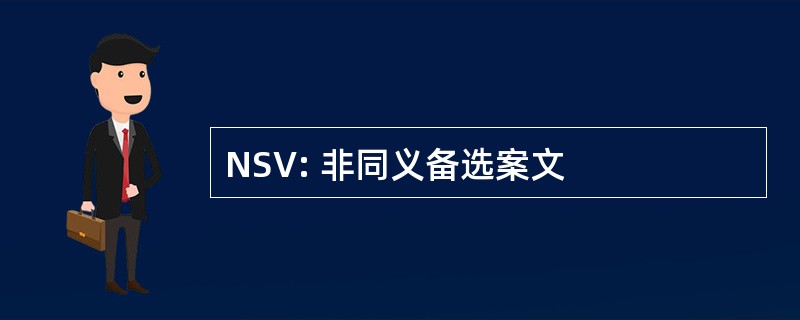 NSV: 非同义备选案文